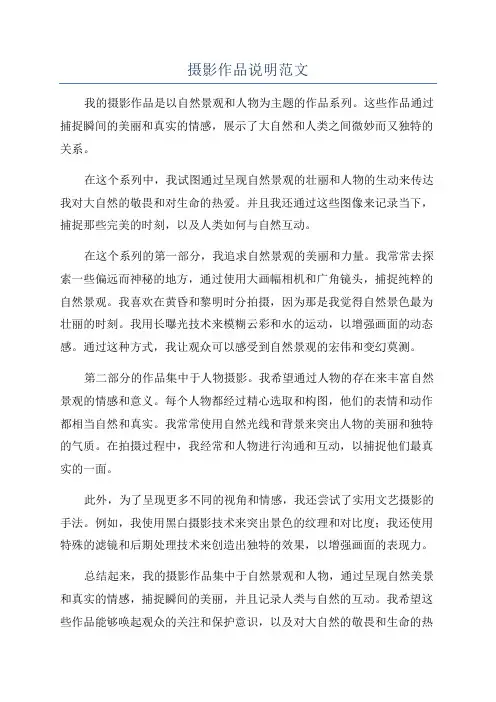 摄影作品说明范文

我的摄影作品是以自然景观和人物为主题的作品系列。这些作品通过捕捉瞬间的美丽和真实的情感，展示了大自然和人类之间微妙而又独特的关系。

在这个系列中，我试图通过呈现自然景观的壮丽和人物的生动来传达我对大自然的敬畏和对生命的热爱。并且我还通过这些图像来记录当下，捕捉那些完美的时刻，以及人类如何与自然互动。

在这个系列的第一部分，我追求自然景观的美丽和力量。我常常去探索一些偏远而神秘的地方，通过使用大画幅相机和广角镜头，捕捉纯粹的自然景观。我喜欢在黄昏和黎明时分拍摄，因为那是我觉得自然景色最为壮丽的时刻。我用长曝光技术来模糊云彩和水的运动，以增强画面的动态感。通过这种方式，我让观众可以感受到自然景观的宏伟和变幻莫测。

第二部分的作品集中于人物摄影。我希望通过人物的存在来丰富自然景观的情感和意义。每个人物都经过精心选取和构图，他们的表情和动作都相当自然和真实。我常常使用自然光线和背景来突出人物的美丽和独特的气质。在拍摄过程中，我经常和人物进行沟通和互动，以捕捉他们最真实的一面。

此外，为了呈现更多不同的视角和情感，我还尝试了实用文艺摄影的手法。例如，我使用黑白摄影技术来突出景色的纹理和对比度；我还使用特殊的滤镜和后期处理技术来创造出独特的效果，以增强画面的表现力。

总结起来，我的摄影作品集中于自然景观和人物，通过呈现自然美景和真实的情感，捕捉瞬间的美丽，并且记录人类与自然的互动。我希望这些作品能够唤起观众的关注和保护意识，以及对大自然的敬畏和生命的热